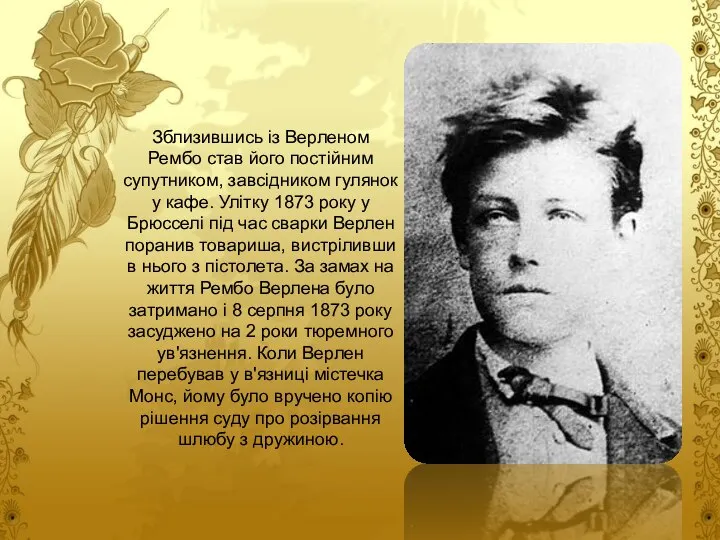 Зблизившись із Верленом Рембо став його постійним супутником, завсідником гулянок у кафе. Улітку 1873 року у Брюсселі під час сварки Верлен поранив товариша, вистріливши в нього з пістолета. За замах на життя Рембо Верлена було затримано і 8 серпня 1873 року засуджено на 2 роки тюремного ув'язнення. Коли Верлен перебував у в'язниці містечка Монс, йому було вручено копію рішення суду про розірвання шлюбу з дружиною.